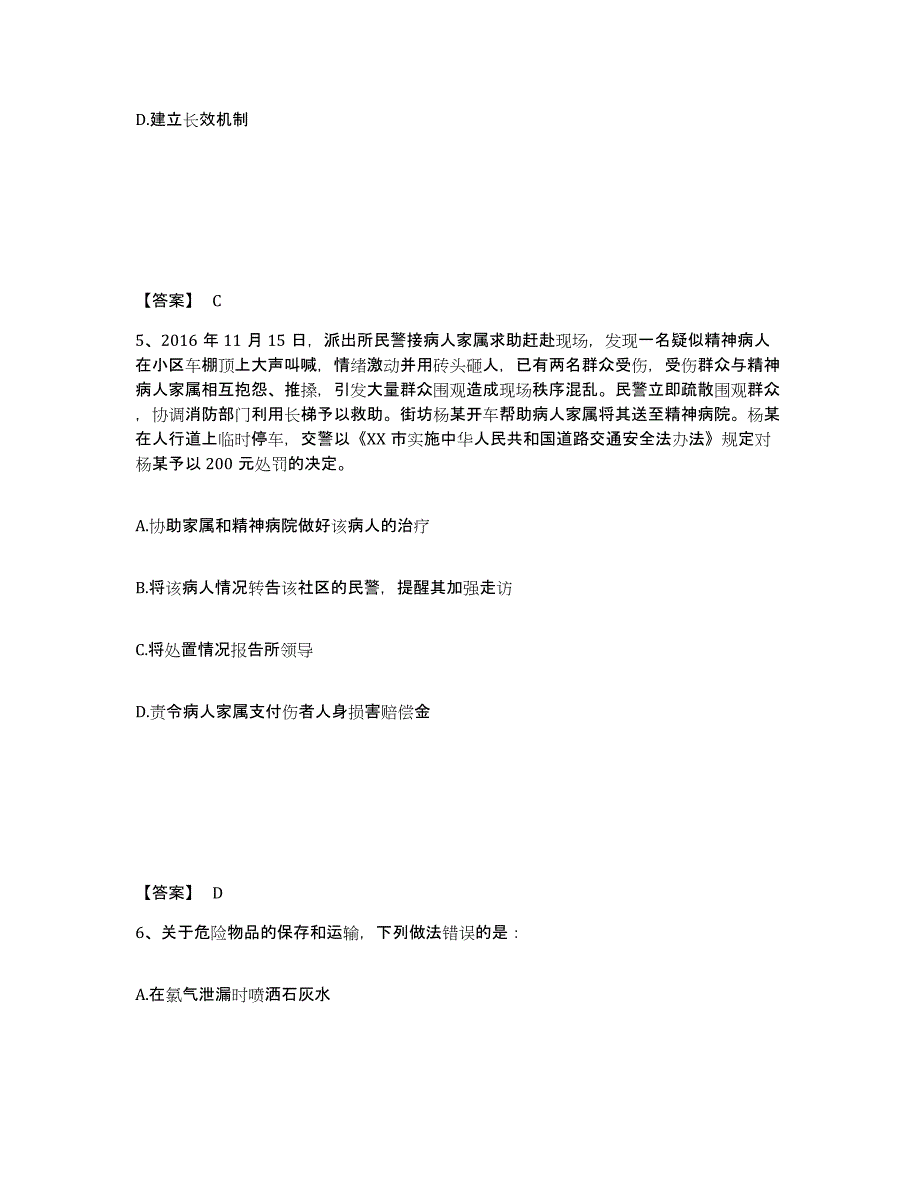 D.建立长效机制

【答案】 C

5、2016 年 11 月 15 日，派出所民警接病人家属求助赶赴现场，发现一名疑似精神病人在小区车棚顶上大声叫喊，情绪激动并用砖头砸人，已有两名群众受伤，受伤群众与精神病人家属相互抱怨、推搡，引发大量群众围观造成现场秩序混乱。民警立即疏散围观群众，协调消防部门利用长梯予以救助。街坊杨某开车帮助病人家属将其送至精神病院。杨某在人行道上临时停车，交警以《XX 市实施中华人民共和国道路交通安全法办法》规定对杨某予以 200 元处罚的决定。

A.协助家属和精神病院做好该病人的治疗

B.将该病人情况转告该社区的民警，提醒其加强走访

C.将处置情况报告所领导

D.责令病人家属支付伤者人身损害赔偿金

【答案】 D

6、关于危险物品的保存和运输，下列做法错误的是：

A.在氯气泄漏时喷洒石灰水